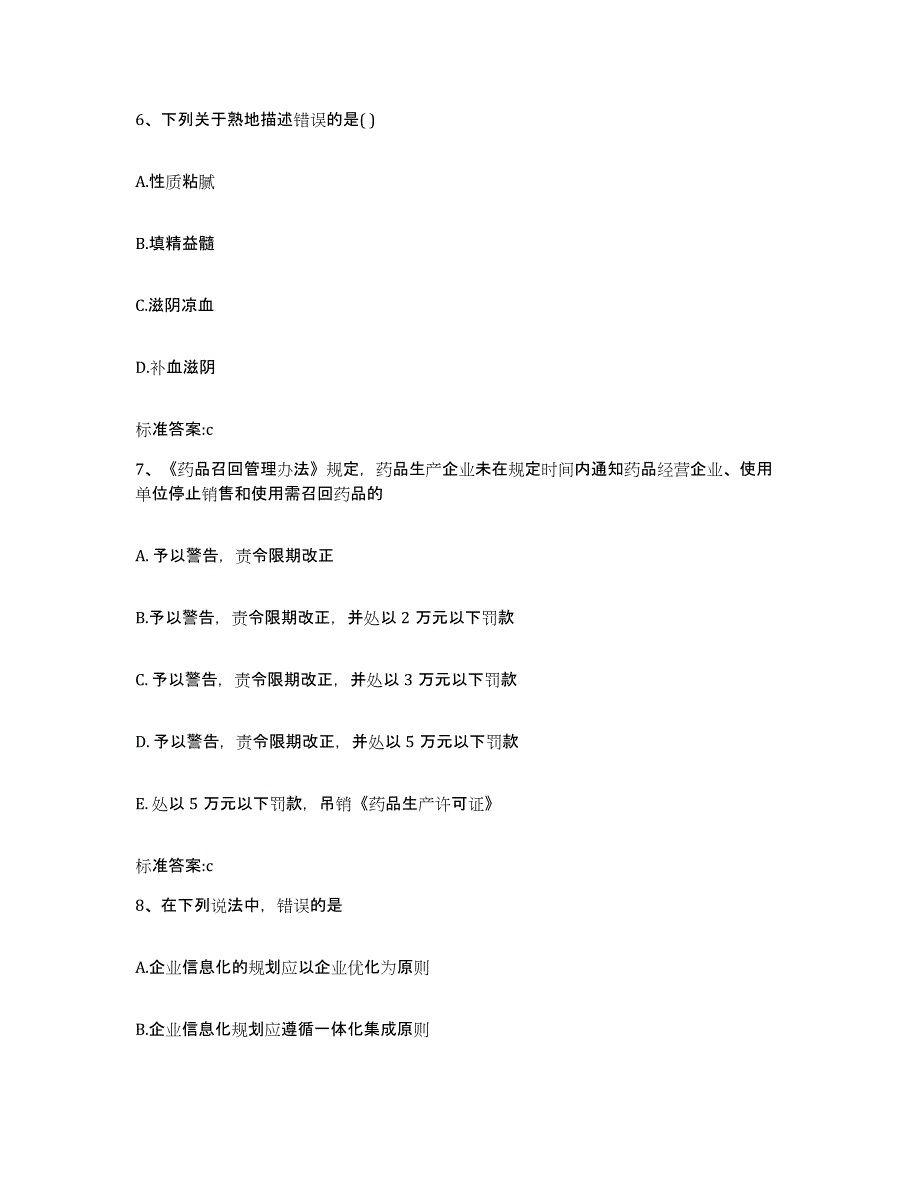 6、下列关于熟地描述错误的是( )

A.性质粘腻

B.填精益髓

C.滋阴凉血

D.补血滋阴

标准答案:c

7、《药品召回管理办法》规定，药品生产企业未在规定时间内通知药品经营企业、使用单位停止销售和使用需召回药品的

A. 予以警告，责令限期改正

B.予以警告，责令限期改正，并处以 2 万元以下罚款

C. 予以警告，责令限期改正，并处以 3 万元以下罚款

D. 予以警告，责令限期改正，并处以 5 万元以下罚款

E. 处以 5 万元以下罚款，吊销《药品生产许可证》

标准答案:c

8、在下列说法中，错误的是

A.企业信息化的规划应以企业优化为原则

B.企业信息化规划应遵循一体化集成原则